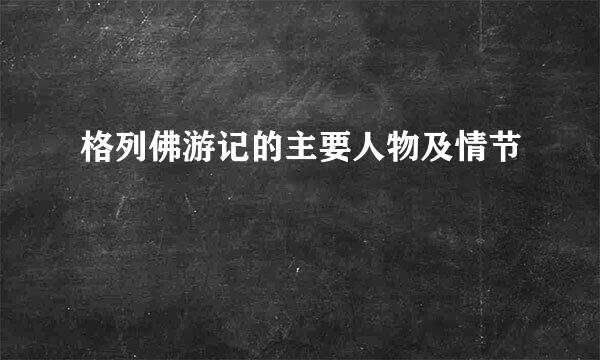 格列佛游记的主要人物及情节